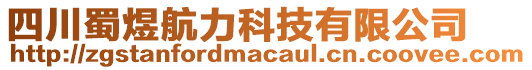 四川蜀煜航力科技有限公司
http://zgstanfordmacaul.cn.coovee.com